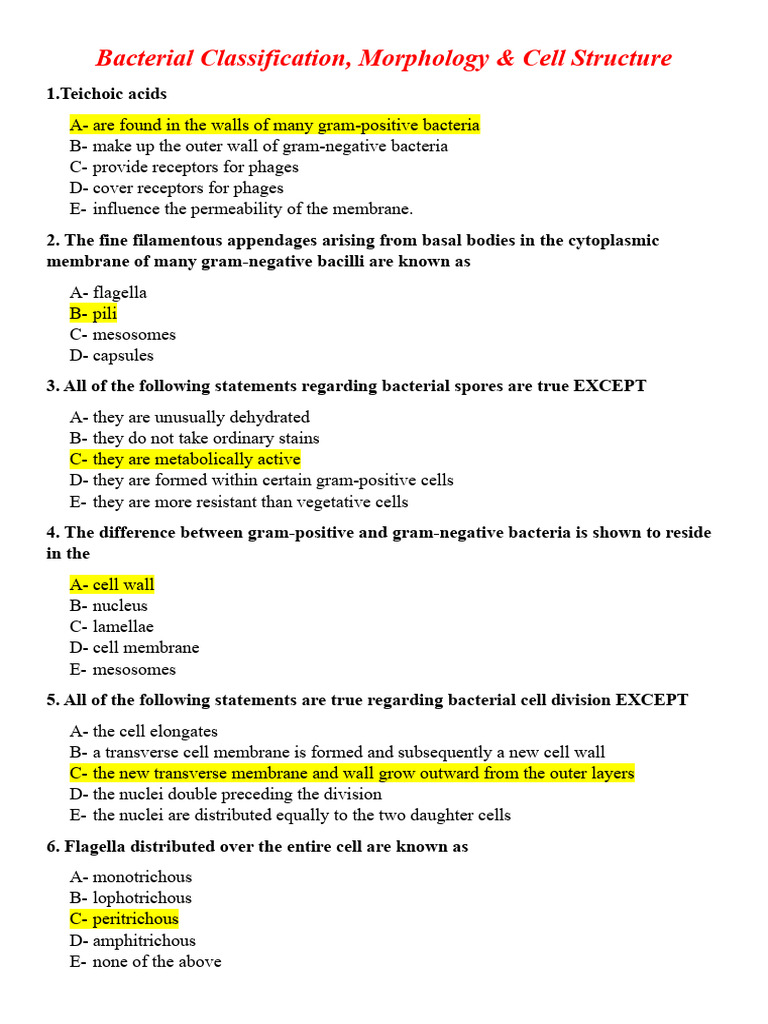 Bacterial Classification, Morphology & Cell Structure

1.Teichoic acids

A- are found in the walls of many gram-positive bacteria
B- make up the outer wall of gram-negative bacteria
C- provide receptors for phages
D- cover receptors for phages
E- influence the permeability of the membrane.

2. The fine filamentous appendages arising from basal bodies in the cytoplasmic membrane of many gram-negative bacilli are known as

A- flagella
B- pili
C- mesosomes
D- capsules

3. All of the following statements regarding bacterial spores are true EXCEPT

A- they are unusually dehydrated
B- they do not take ordinary stains
C- they are metabolically active
D- they are formed within certain gram-positive cells
E- they are more resistant than vegetative cells

4. The difference between gram-positive and gram-negative bacteria is shown to reside in the

A- cell wall
B- nucleus
C- lamellae
D- cell membrane
E- mesosomes

5. All of the following statements are true regarding bacterial cell division EXCEPT

A- the cell elongates
B- a transverse cell membrane is formed and subsequently a new cell wall
C- the new transverse membrane and wall grow outward from the outer layers
D- the nuclei double preceding the division
E- the nuclei are distributed equally to the two daughter cells

6. Flagella distributed over the entire cell are known as

A- monotrichous
B- lophotrichous
C- peritrichous
D- amphitrichous
E- none of the above